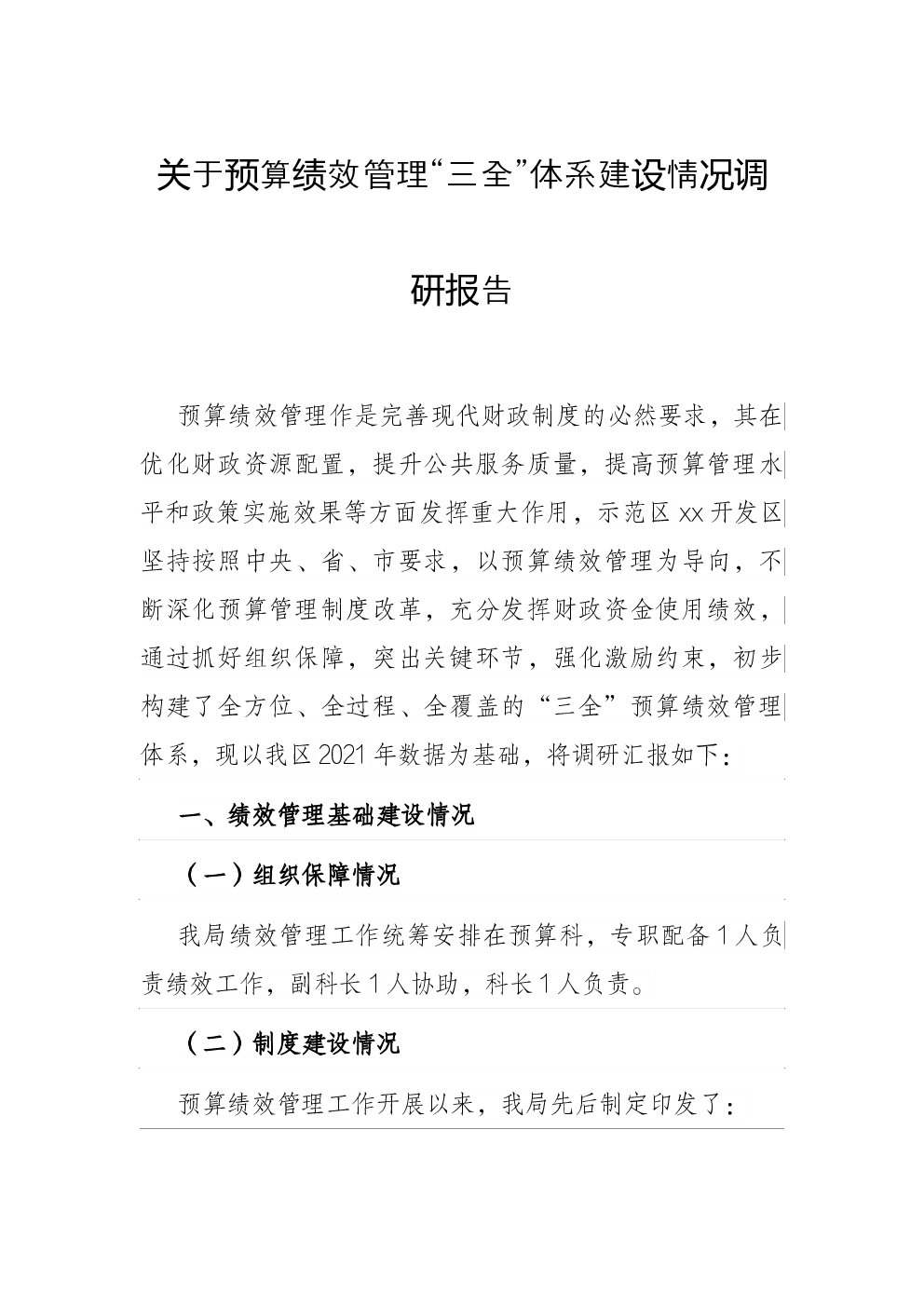 关于预算绩效管理“三全”体系建设情况调研报告

预算绩效管理作是完善现代财政制度的必然要求，其在优化财政资源配置，提升公共服务质量，提高预算管理水平和政策实施效果等方面发挥重大作用，示范区xx开发区坚持按照中央、省、市要求，以预算绩效管理为导向，不断深化预算管理制度改革，充分发挥财政资金使用绩效，通过抓好组织保障，突出关键环节，强化激励约束，初步构建了全方位、全过程、全覆盖的“三全”预算绩效管理体系，现以我区2021年数据为基础，将调研汇报如下：

一、绩效管理基础建设情况

（一）组织保障情况

我局绩效管理工作统筹安排在预算科，专职配备1人负责绩效工作，副科长1人协助，科长1人负责。

（二）制度建设情况

预算绩效管理工作开展以来，我局先后制定印发了：